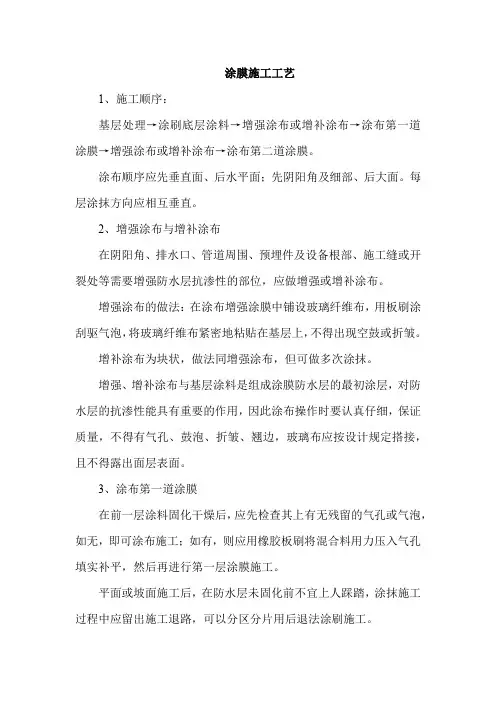 涂膜施工工艺

1、施工顺序：

基层处理→涂刷底层涂料→增强涂布或增补涂布→涂布第一道涂膜→增强涂布或增补涂布→涂布第二道涂膜。

涂布顺序应先垂直面、后水平面；先阴阳角及细部、后大面。每层涂抹方向应相互垂直。

2、增强涂布与增补涂布

在阴阳角、排水口、管道周围、预埋件及设备根部、施工缝或开裂处等需要增强防水层抗渗性的部位，应做增强或增补涂布。

增强涂布的做法：在涂布增强涂膜中铺设玻璃纤维布，用板刷涂刮驱气泡，将玻璃纤维布紧密地粘贴在基层上，不得出现空鼓或折皱。

增补涂布为块状，做法同增强涂布，但可做多次涂抹。

增强、增补涂布与基层涂料是组成涂膜防水层的最初涂层，对防水层的抗渗性能具有重要的作用，因此涂布操作时要认真仔细，保证质量，不得有气孔、鼓泡、折皱、翘边，玻璃布应按设计规定搭接，且不得露出面层表面。

3、涂布第一道涂膜

在前一层涂料固化干燥后，应先检查其上有无残留的气孔或气泡，如无，即可涂布施工；如有，则应用橡胶板刷将混合料用力压入气孔填实补平，然后再进行第一层涂膜施工。

平面或坡面施工后，在防水层未固化前不宜上人踩踏，涂抹施工过程中应留出施工退路，可以分区分片用后退法涂刷施工。